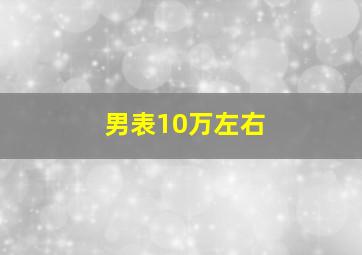 男表10万左右